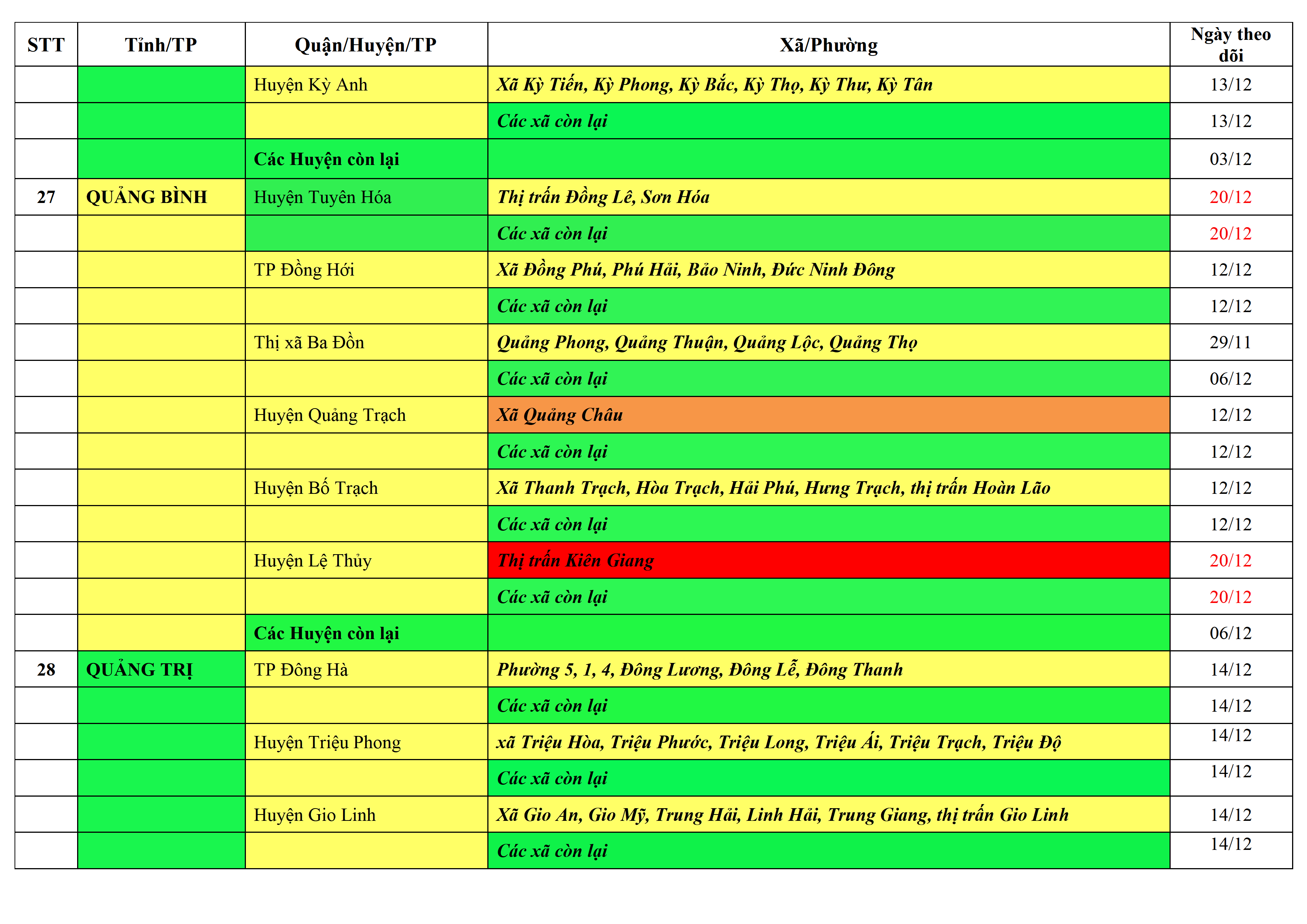 | STT | Tỉnh/TP | Quận/Huyện/TP | Xã/Phường | Ngày theo dõi |
|---|---|---|---|---|
| | | Huyện Kỳ Anh | Xã Kỳ Tiến, Kỳ Phong, Kỳ Bắc, Kỳ Thọ, Kỳ Thư, Kỳ Tân | 13/12 |
| | | | Các xã còn lại | 13/12 |
| | | Các Huyện còn lại | | 03/12 |
| 27 | QUẢNG BÌNH | Huyện Tuyên Hóa | Thị trấn Đồng Lê, Sơn Hóa | 20/12 |
| | | | Các xã còn lại | 20/12 |
| | | TP Đồng Hới | Xã Đồng Phú, Phú Hải, Bảo Ninh, Đức Ninh Đông | 12/12 |
| | | | Các xã còn lại | 12/12 |
| | | Thị xã Ba Đồn | Quảng Phong, Quảng Thuận, Quảng Lộc, Quảng Thọ | 29/11 |
| | | | Các xã còn lại | 06/12 |
| | | Huyện Quảng Trạch | Xã Quảng Châu | 12/12 |
| | | | Các xã còn lại | 12/12 |
| | | Huyện Bố Trạch | Xã Thanh Trạch, Hòa Trạch, Hải Phú, Hưng Trạch, thị trấn Hoàn Lão | 12/12 |
| | | | Các xã còn lại | 12/12 |
| | | Huyện Lệ Thủy | Thị trấn Kiên Giang | 20/12 |
| | | | Các xã còn lại | 20/12 |
| | | Các Huyện còn lại | | 06/12 |
| 28 | QUẢNG TRỊ | TP Đông Hà | Phường 5, 1, 4, Đông Lương, Đông Lễ, Đông Thanh | 14/12 |
| | | | Các xã còn lại | 14/12 |
| | | Huyện Triệu Phong | xã Triệu Hòa, Triệu Phước, Triệu Long, Triệu Ái, Triệu Trạch, Triệu Độ | 14/12 |
| | | | Các xã còn lại | 14/12 |
| | | Huyện Gio Linh | Xã Gio An, Gio Mỹ, Trung Hải, Linh Hải, Trung Giang, thị trấn Gio Linh | 14/12 |
| | | | Các xã còn lại | 14/12 |